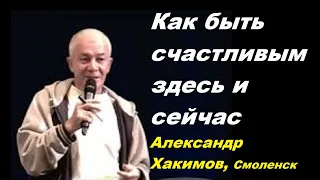 Как быть счастливым здесь и сейчас

Александр Хакимов, Смоленск